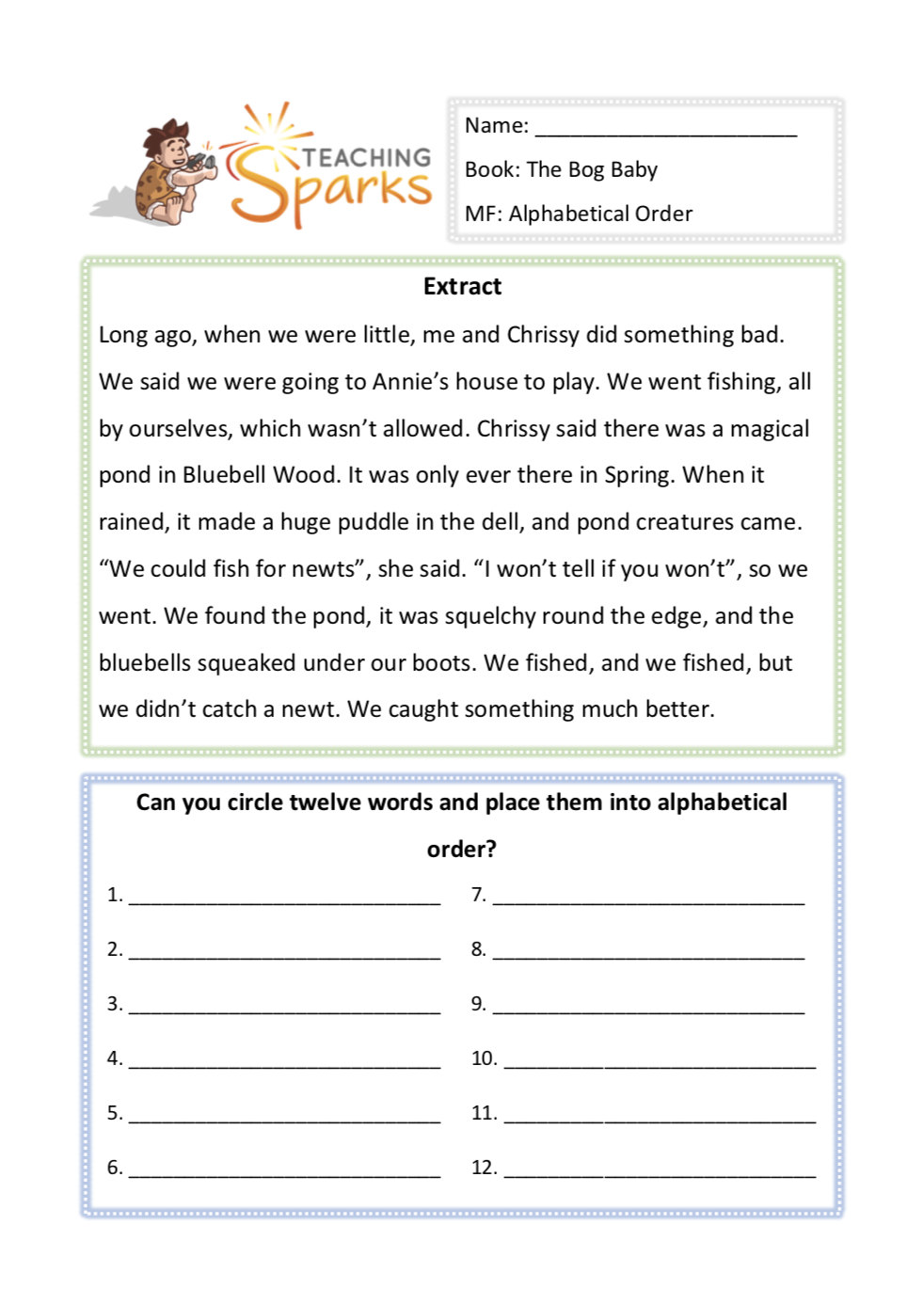 TEACHING Sparks

Name: ______________________

Book: The Bog Baby

MF: Alphabetical Order

Extract

Long ago, when we were little, me and Chrissy did something bad. We said we were going to Annie's house to play. We went fishing, all by ourselves, which wasn't allowed. Chrissy said there was a magical pond in Bluebell Wood. It was only ever there in Spring. When it rained, it made a huge puddle in the dell, and pond creatures came. "We could fish for newts", she said. "I won't tell if you won't", so we went. We found the pond, it was squelchy round the edge, and the bluebells squeaked under our boots. We fished, and we fished, but we didn't catch a newt. We caught something much better.

Can you circle twelve words and place them into alphabetical order?

1. ______________________
2. ______________________
3. ______________________
4. ______________________
5. ______________________
6. ______________________
7. ______________________
8. ______________________
9. ______________________
10. ______________________
11. ______________________
12. ______________________